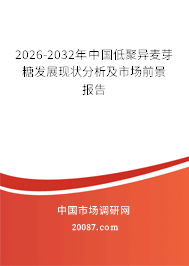 2026-2032年中国低聚异麦芽糖发展现状分析及市场前景报告

中国市场调研网

20087.com